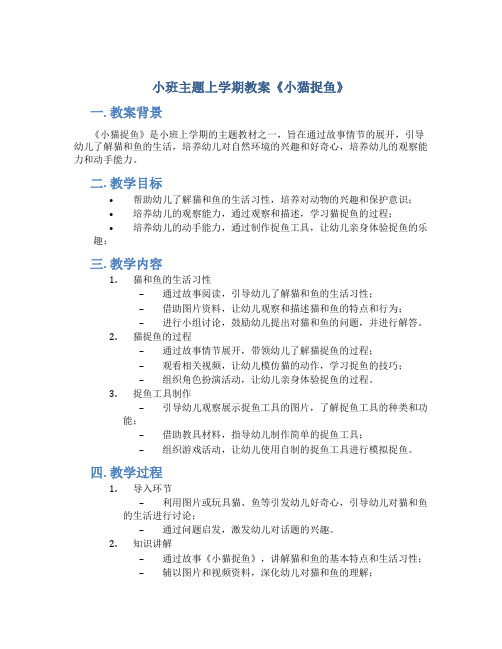 小班主题上学期教案《小猫捉鱼》

一. 教案背景

《小猫捉鱼》是小班上学期的主题教材之一，旨在通过故事情节的展开，引导幼儿了解猫和鱼的生活，培养幼儿对自然环境的兴趣和好奇心，培养幼儿的观察能力和动手能力。

二. 教学目标

• 帮助幼儿了解猫和鱼的生活习性，培养对动物的兴趣和保护意识；
• 培养幼儿的观察能力，通过观察和描述，学习猫捉鱼的过程；
• 培养幼儿的动手能力，通过制作捉鱼工具，让幼儿亲身体验捉鱼的乐趣；

三. 教学内容

1. 猫和鱼的生活习性
– 通过故事阅读，引导幼儿了解猫和鱼的生活习性；
– 借助图片资料，让幼儿观察和描述猫和鱼的特点和行为；
– 进行小组讨论，鼓励幼儿提出对猫和鱼的问题，并进行解答。
2. 猫捉鱼的过程
– 通过故事情节展开，带领幼儿了解猫捉鱼的过程；
– 观看相关视频，让幼儿模仿猫的动作，学习捉鱼的技巧；
– 组织角色扮演活动，让幼儿亲身体验捉鱼的过程。
3. 捉鱼工具制作
– 引导幼儿观察展示捉鱼工具的图片，了解捉鱼工具的种类和功能；
– 借助教具材料，指导幼儿制作简单的捉鱼工具；
– 组织游戏活动，让幼儿使用自制的捉鱼工具进行模拟捉鱼。

四. 教学过程

1. 导入环节
– 利用图片或玩具猫、鱼等引发幼儿好奇心，引导幼儿对猫和鱼的生活进行讨论；
– 通过问题启发，激发幼儿对话题的兴趣。
2. 知识讲解
– 通过故事《小猫捉鱼》，讲解猫和鱼的基本特点和生活习性；
– 辅以图片和视频资料，深化幼儿对猫和鱼的理解；